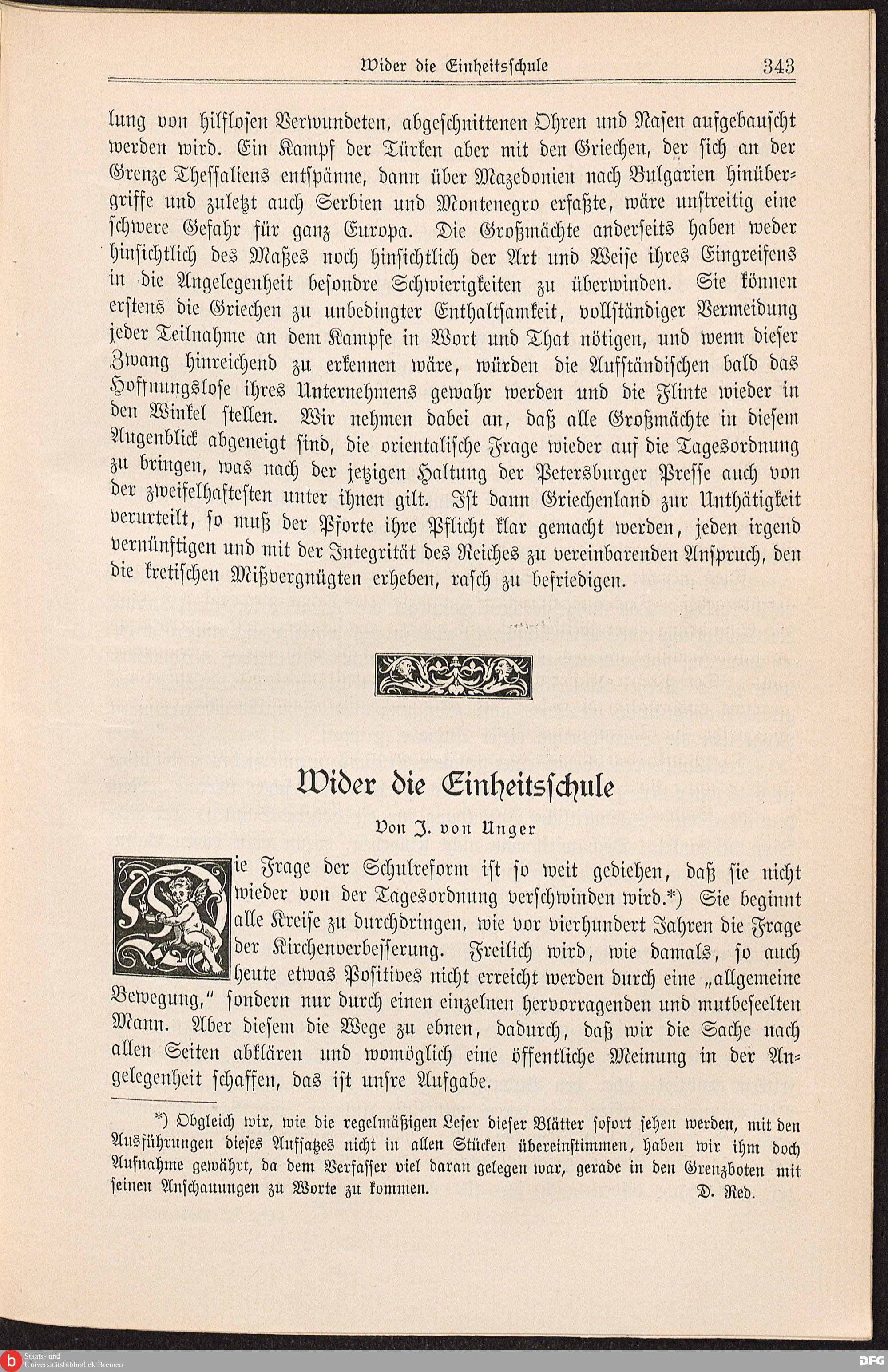 Wider die Einheitsschule 343

lung von hilflosen Verwundeten, abgeschnittenen Ohren und Nasen aufgebauscht werden wird. Ein Kampf der Türken aber mit den Griechen, der sich an der Grenze Thessaliens entspänne, dann über Mazedonien nach Bulgarien hinübergriffe und zuletzt auch Serbien und Montenegro erfaßte, wäre unstreitig eine schwere Gefahr für ganz Europa. Die Großmächte anderseits haben weder hinsichtlich des Maßes noch hinsichtlich der Art und Weise ihres Eingreifens in die Angelegenheit besondre Schwierigkeiten zu überwinden. Sie können erstens die Griechen zu unbedingter Enthaltsamkeit, vollständiger Vermeidung jeder Teilnahme an dem Kampfe in Wort und That nötigen, und wenn dieser Zwang hinreichend zu erkennen wäre, würden die Aufständischen bald das Hoffnungslose ihres Unternehmens gewahr werden und die Flinte wieder in den Winkel stellen. Wir nehmen dabei an, daß alle Großmächte in diesem Augenblick abgeneigt sind, die orientalische Frage wieder auf die Tagesordnung zu bringen, was nach der jetzigen Haltung der Petersburger Presse auch von der zweifelhaftesten unter ihnen gilt. Ist dann Griechenland zur Unthätigkeit verurteilt, so muß der Pforte ihre Pflicht klar gemacht werden, jeden irgend vernünftigen und mit der Integrität des Reiches zu vereinbarenden Anspruch, den die kretischen Mißvergnügten erheben, rasch zu befriedigen.

Wider die Einheitsschule

Von J. von Unger

Die Frage der Schulreform ist so weit gediehen, daß sie nicht wieder von der Tagesordnung verschwinden wird.*) Sie beginnt alle Kreise zu durchdringen, wie vor vierhundert Jahren die Frage der Kirchenverbesserung. Freilich wird, wie damals, so auch heute etwas Positives nicht erreicht werden durch eine „allgemeine Bewegung,“ sondern nur durch einen einzelnen hervorragenden und mutbeseelten Mann. Aber diesem die Wege zu ebnen, dadurch, daß wir die Sache nach allen Seiten abklären und womöglich eine öffentliche Meinung in der Angelegenheit schaffen, das ist unsre Aufgabe.

*) Obgleich wir, wie die regelmäßigen Leser dieser Blätter sofort sehen werden, mit den Ausführungen dieses Aufsatzes nicht in allen Stücken übereinstimmen, haben wir ihm doch Aufnahme gewährt, da dem Verfasser viel daran gelegen war, gerade in den Grenzboten mit seinen Anschauungen zu Worte zu kommen. D. Red.

Staats- und Universitätsbibliothek Bremen
DFG